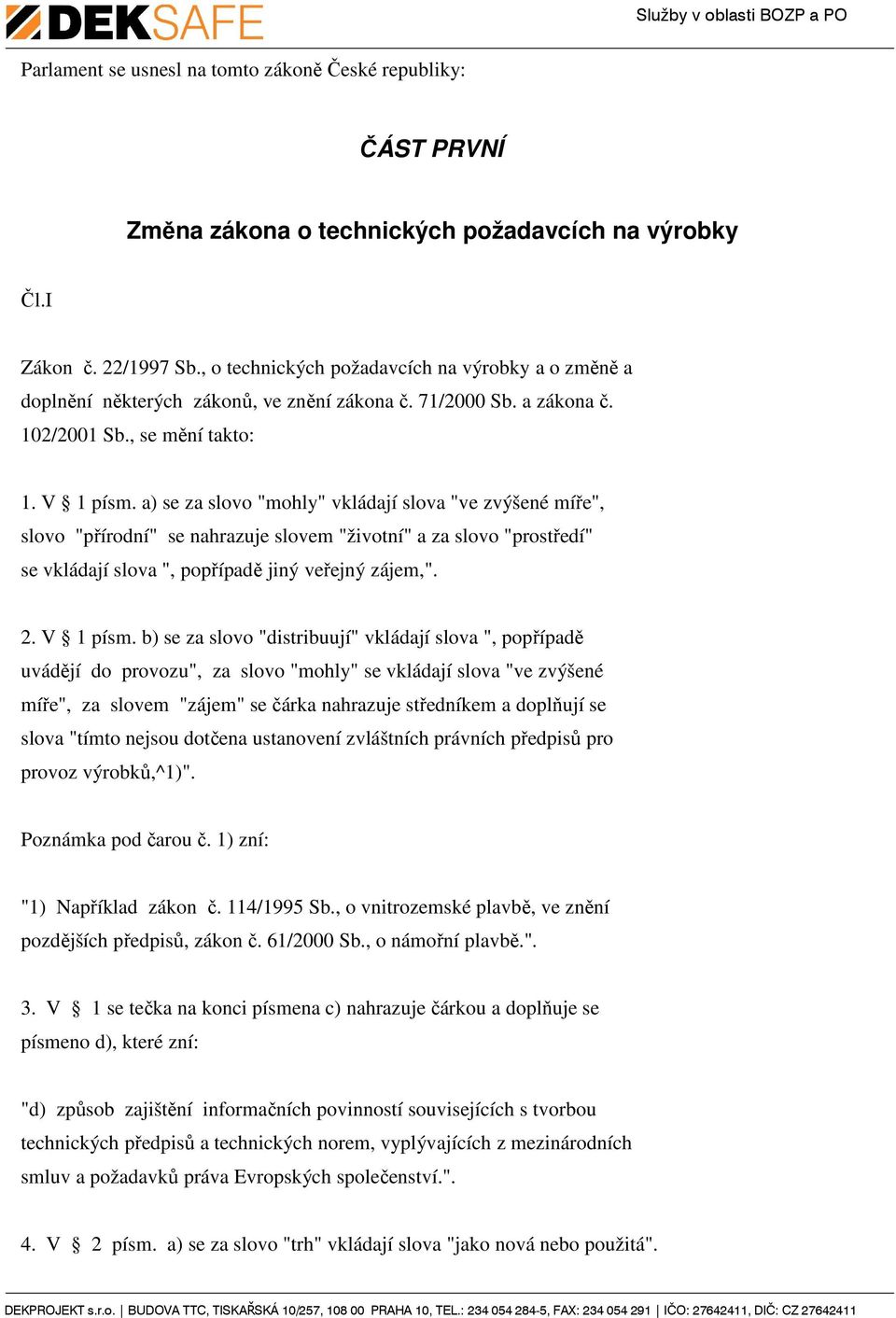 DEKSAFE

Služby v oblasti BOZP a PO

Parlament se usnesl na tomto zákoně České republiky:

ČÁST PRVNÍ

Změna zákona o technických požadavcích na výrobky

Čl.I

Zákon č. 22/1997 Sb., o technických požadavcích na výrobky a o změně a doplnění některých zákonů, ve znění zákona č. 71/2000 Sb. a zákona č. 102/2001 Sb., se mění takto:

1. V § 1 písm. a) se za slovo "mohly" vkládají slova "ve zvýšené míře", slovo "přírodní" se nahrazuje slovem "životní" a za slovo "prostředí" se vkládají slova ", popřípadě jiný veřejný zájem,".

2. V § 1 písm. b) se za slovo "distribuují" vkládají slova ", popřípadě uvádějí do provozu", za slovo "mohly" se vkládají slova "ve zvýšené míře", za slovem "zájem" se čárka nahrazuje středníkem a doplňují se slova "tímto nejsou dotčena ustanovení zvláštních právních předpisů pro provoz výrobků,^1)".

Poznámka pod čarou č. 1) zní:

"1) Například zákon č. 114/1995 Sb., o vnitrozemské plavbě, ve znění pozdějších předpisů, zákon č. 61/2000 Sb., o námořní plavbě.".

3. V § 1 se tečka na konci písmena c) nahrazuje čárkou a doplňuje se písmeno d), které zní:

"d) způsob zajištění informačních povinností souvisejících s tvorbou technických předpisů a technických norem, vyplývajících z mezinárodních smluv a požadavků práva Evropských společenství.".

4. V § 2 písm. a) se za slovo "trh" vkládají slova "jako nová nebo použitá".

DEKPROJEKT s.r.o. | BUDOVA TTC, TISKAŘSKÁ 10/257, 108 00 PRAHA 10, TEL.: 234 054 284-5, FAX: 234 054 291 | IČO: 27642411, DIČ: CZ 27642411